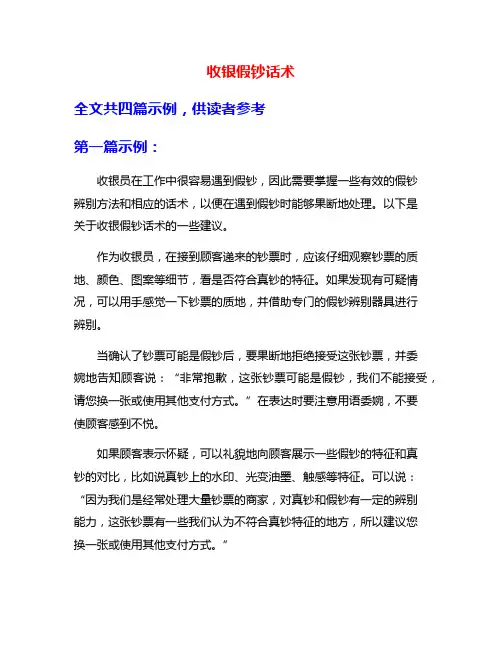 收银假钞话术

全文共四篇示例，供读者参考

第一篇示例：

收银员在工作中很容易遇到假钞，因此需要掌握一些有效的假钞辨别方法和相应的话术，以便在遇到假钞时能够果断地处理。以下是关于收银假钞话术的一些建议。

作为收银员，在接到顾客递来的钞票时，应该仔细观察钞票的质地、颜色、图案等细节，看是否符合真钞的特征。如果发现有可疑情况，可以用手感觉一下钞票的质地，并借助专门的假钞辨别器具进行辨别。

当确认了钞票可能是假钞后，要果断地拒绝接受这张钞票，并委婉地告知顾客说：“非常抱歉，这张钞票可能是假钞，我们不能接受，请您换一张或使用其他支付方式。”在表达时要注意用语委婉，不要使顾客感到不悦。

如果顾客表示怀疑，可以礼貌地向顾客展示一些假钞的特征和真钞的对比，比如说真钞上的水印、光变油墨、触感等特征。可以说：“因为我们是经常处理大量钞票的商家，对真钞和假钞有一定的辨别能力，这张钞票有一些我们认为不符合真钞特征的地方，所以建议您换一张或使用其他支付方式。”